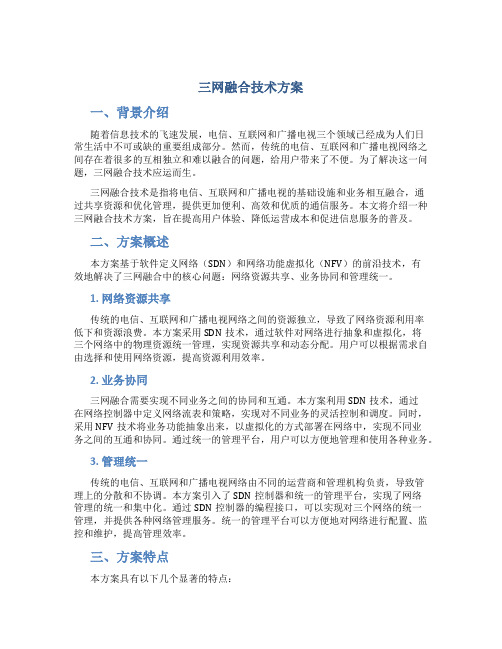 三网融合技术方案

一、背景介绍

随着信息技术的飞速发展，电信、互联网和广播电视三个领域已经成为人们日常生活中不可或缺的重要组成部分。然而，传统的电信、互联网和广播电视网络之间存在着很多的互相独立和难以融合的问题，给用户带来了不便。为了解决这一问题，三网融合技术应运而生。

三网融合技术是指将电信、互联网和广播电视的基础设施和业务相互融合，通过共享资源和优化管理，提供更加便利、高效和优质的通信服务。本文将介绍一种三网融合技术方案，旨在提高用户体验、降低运营成本和促进信息服务的普及。

二、方案概述

本方案基于软件定义网络（SDN）和网络功能虚拟化（NFV）的前沿技术，有效地解决了三网融合中的核心问题：网络资源共享、业务协同和管理统一。

1. 网络资源共享

传统的电信、互联网和广播电视网络之间的资源独立，导致了网络资源利用率低下和资源浪费。本方案采用 SDN 技术，通过软件对网络进行抽象和虚拟化，将三个网络中的物理资源统一管理，实现资源共享和动态分配。用户可以根据需求自由选择和使用网络资源，提高资源利用效率。

2. 业务协同

三网融合需要实现不同业务之间的协同和互通。本方案利用 SDN 技术，通过在网络控制器中定义网络流表和策略，实现对不同业务的灵活控制和调度。同时，采用 NFV 技术将业务功能抽象出来，以虚拟化的方式部署在网络中，实现不同业务之间的互通和协同。通过统一的管理平台，用户可以方便地管理和使用各种业务。

3. 管理统一

传统的电信、互联网和广播电视网络由不同的运营商和管理机构负责，导致管理上的分散和不协调。本方案引入了 SDN 控制器和统一的管理平台，实现了网络管理的统一和集中化。通过 SDN 控制器的编程接口，可以实现对三个网络的统一管理，并提供各种网络管理服务。统一的管理平台可以方便地对网络进行配置、监控和维护，提高管理效率。

三、方案特点

本方案具有以下几个显著的特点：